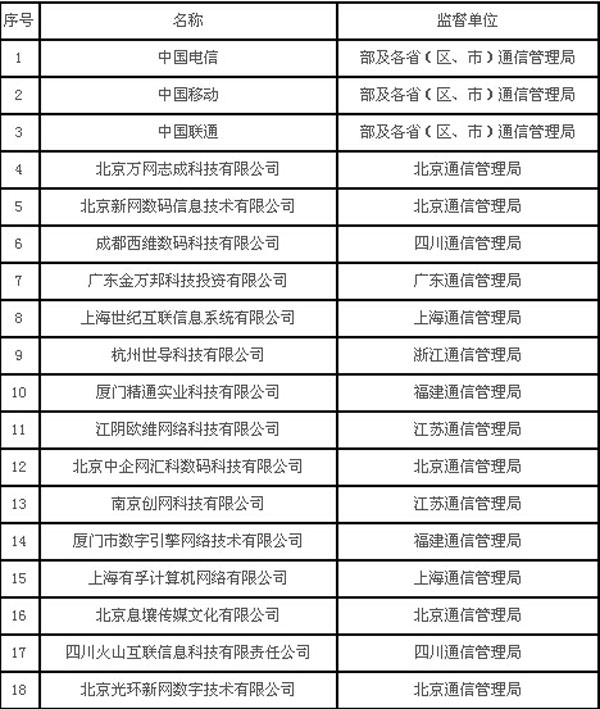 | 序号 | 名称 | 监督单位 |
|---|---|---|
| 1 | 中国电信 | 部及各省（区、市）通信管理局 |
| 2 | 中国移动 | 部及各省（区、市）通信管理局 |
| 3 | 中国联通 | 部及各省（区、市）通信管理局 |
| 4 | 北京万网志成科技有限公司 | 北京通信管理局 |
| 5 | 北京新网数码信息技术有限公司 | 北京通信管理局 |
| 6 | 成都西维数码科技有限公司 | 四川通信管理局 |
| 7 | 广东金万邦科技投资有限公司 | 广东通信管理局 |
| 8 | 上海世纪互联信息系统有限公司 | 上海通信管理局 |
| 9 | 杭州世导科技有限公司 | 浙江通信管理局 |
| 10 | 厦门精通实业科技有限公司 | 福建通信管理局 |
| 11 | 江阴欧维网络科技有限公司 | 江苏通信管理局 |
| 12 | 北京中企网汇科数码科技有限公司 | 北京通信管理局 |
| 13 | 南京创网科技有限公司 | 江苏通信管理局 |
| 14 | 厦门市数字引擎网络技术有限公司 | 福建通信管理局 |
| 15 | 上海有孚计算机网络有限公司 | 上海通信管理局 |
| 16 | 北京息壤传媒文化有限公司 | 北京通信管理局 |
| 17 | 四川火山互联信息科技有限责任公司 | 四川通信管理局 |
| 18 | 北京光环新网数字技术有限公司 | 北京通信管理局 |